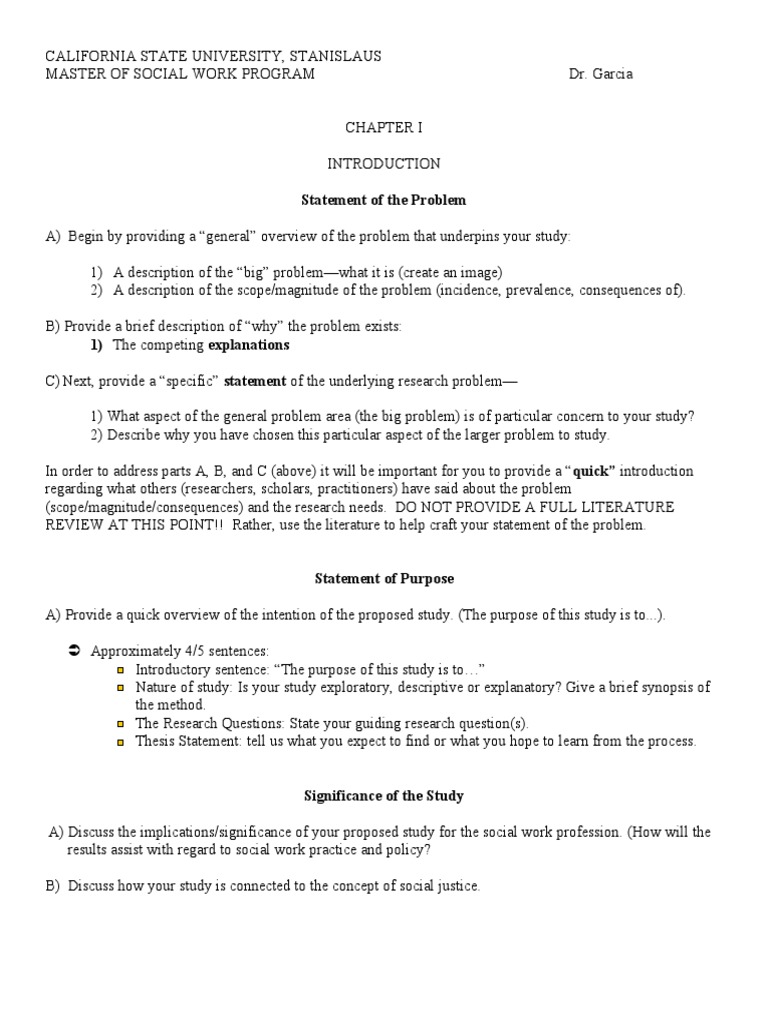 CALIFORNIA STATE UNIVERSITY, STANISLAUS
MASTER OF SOCIAL WORK PROGRAM Dr. Garcia

CHAPTER I

INTRODUCTION

Statement of the Problem

A) Begin by providing a “general” overview of the problem that underpins your study:

1) A description of the “big” problem—what it is (create an image)
2) A description of the scope/magnitude of the problem (incidence, prevalence, consequences of).

B) Provide a brief description of “why” the problem exists:
1) The competing explanations

C) Next, provide a “specific” statement of the underlying research problem—

1) What aspect of the general problem area (the big problem) is of particular concern to your study?
2) Describe why you have chosen this particular aspect of the larger problem to study.

In order to address parts A, B, and C (above) it will be important for you to provide a “quick” introduction regarding what others (researchers, scholars, practitioners) have said about the problem (scope/magnitude/consequences) and the research needs. DO NOT PROVIDE A FULL LITERATURE REVIEW AT THIS POINT!! Rather, use the literature to help craft your statement of the problem.

Statement of Purpose

A) Provide a quick overview of the intention of the proposed study. (The purpose of this study is to...).

Approximately 4/5 sentences:
Introductory sentence: “The purpose of this study is to…”
Nature of study: Is your study exploratory, descriptive or explanatory? Give a brief synopsis of the method.
The Research Questions: State your guiding research question(s).
Thesis Statement: tell us what you expect to find or what you hope to learn from the process.

Significance of the Study

A) Discuss the implications/significance of your proposed study for the social work profession. (How will the results assist with regard to social work practice and policy?

B) Discuss how your study is connected to the concept of social justice.